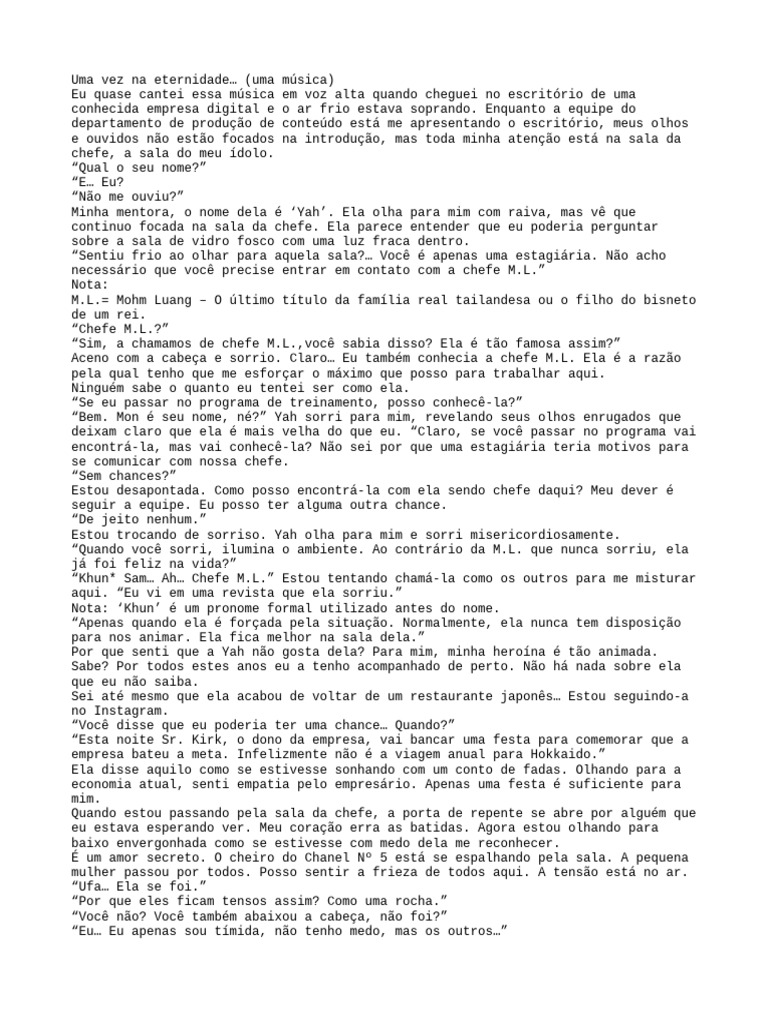 Uma vez na eternidade… (uma música)
Eu quase cantei essa música em voz alta quando cheguei no escritório de uma conhecida empresa digital e o ar frio estava soprando. Enquanto a equipe do departamento de produção de conteúdo está me apresentando o escritório, meus olhos e ouvidos não estão focados na introdução, mas toda minha atenção está na sala da chefe, a sala do meu ídolo.
“Qual o seu nome?”
“E… Eu?
“Não me ouviu?”
Minha mentora, o nome dela é ‘Yah’. Ela olha para mim com raiva, mas vê que continuo focada na sala da chefe. Ela parece entender que eu poderia perguntar sobre a sala de vidro fosco com uma luz fraca dentro.
“Sentiu frio ao olhar para aquela sala?… Você é apenas uma estagiária. Não acho necessário que você precise entrar em contato com a chefe M.L.”
Nota:
M.L.= Mohm Luang – O último título da família real tailandesa ou o filho do bisneto de um rei.
“Chefe M.L.?”
“Sim, a chamamos de chefe M.L.,você sabia disso? Ela é tão famosa assim?”
Aceno com a cabeça e sorrio. Claro… Eu também conhecia a chefe M.L. Ela é a razão pela qual tenho que me esforçar o máximo que posso para trabalhar aqui.
Ninguém sabe o quanto eu tentei ser como ela.
“Se eu passar no programa de treinamento, posso conhecê-la?”
“Bem. Mon é seu nome, né?” Yah sorri para mim, revelando seus olhos enrugados que deixam claro que ela é mais velha do que eu. “Claro, se você passar no programa vai encontrá-la, mas vai conhecê-la? Não sei por que uma estagiária teria motivos para se comunicar com nossa chefe.
“Sem chances?”
Estou desapontada. Como posso encontrá-la com ela sendo chefe daqui? Meu dever é seguir a equipe. Eu posso ter alguma outra chance.
“De jeito nenhum.”
Estou trocando de sorriso. Yah olha para mim e sorri misericordiosamente.
“Quando você sorri, ilumina o ambiente. Ao contrário da M.L. que nunca sorriu, ela já foi feliz na vida?”
“Khun* Sam… Ah… Chefe M.L.” Estou tentando chamá-la como os outros para me misturar aqui. “Eu vi em uma revista que ela sorriu.”
Nota: ‘Khun’ é um pronome formal utilizado antes do nome.
“Apenas quando ela é forçada pela situação. Normalmente, ela nunca tem disposição para nos animar. Ela fica melhor na sala dela.”
Por que senti que a Yah não gosta dela? Para mim, minha heroína é tão animada. Sabe? Por todos estes anos eu a tenho acompanhado de perto. Não há nada sobre ela que eu não saiba.
Sei até mesmo que ela acabou de voltar de um restaurante japonês… Estou seguindo-a no Instagram.
“Você disse que eu poderia ter uma chance… Quando?”
“Esta noite Sr. Kirk, o dono da empresa, vai bancar uma festa para comemorar que a empresa bateu a meta. Infelizmente não é a viagem anual para Hokkaido.”
Ela disse aquilo como se estivesse sonhando com um conto de fadas. Olhando para a economia atual, senti empatia pelo empresário. Apenas uma festa é suficiente para mim.
Quando estou passando pela sala da chefe, a porta de repente se abre por alguém que eu estava esperando ver. Meu coração erra as batidas. Agora estou olhando para baixo envergonhada como se estivesse com medo dela me reconhecer.
É um amor secreto. O cheiro do Chanel Nº 5 está se espalhando pela sala. A pequena mulher passou por todos. Posso sentir a frieza de todos aqui. A tensão está no ar.
“Ufa… Ela se foi.”
“Por que eles ficam tensos assim? Como uma rocha.”
“Você não? Você também abaixou a cabeça, não foi?”
“Eu… Eu apenas sou tímida, não tenho medo, mas os outros…”